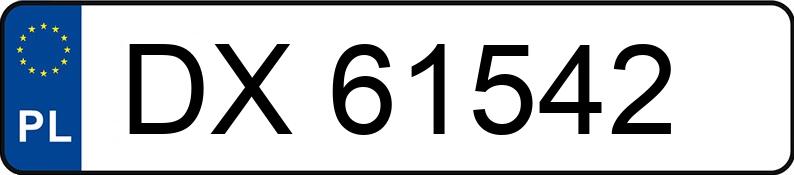 PL

DX 61542